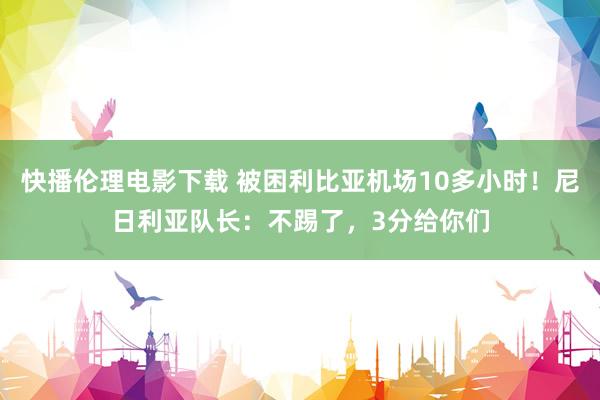 快播伦理电影下载 被困利比亚机场10多小时！尼日利亚队长：不踢了，3分给你们